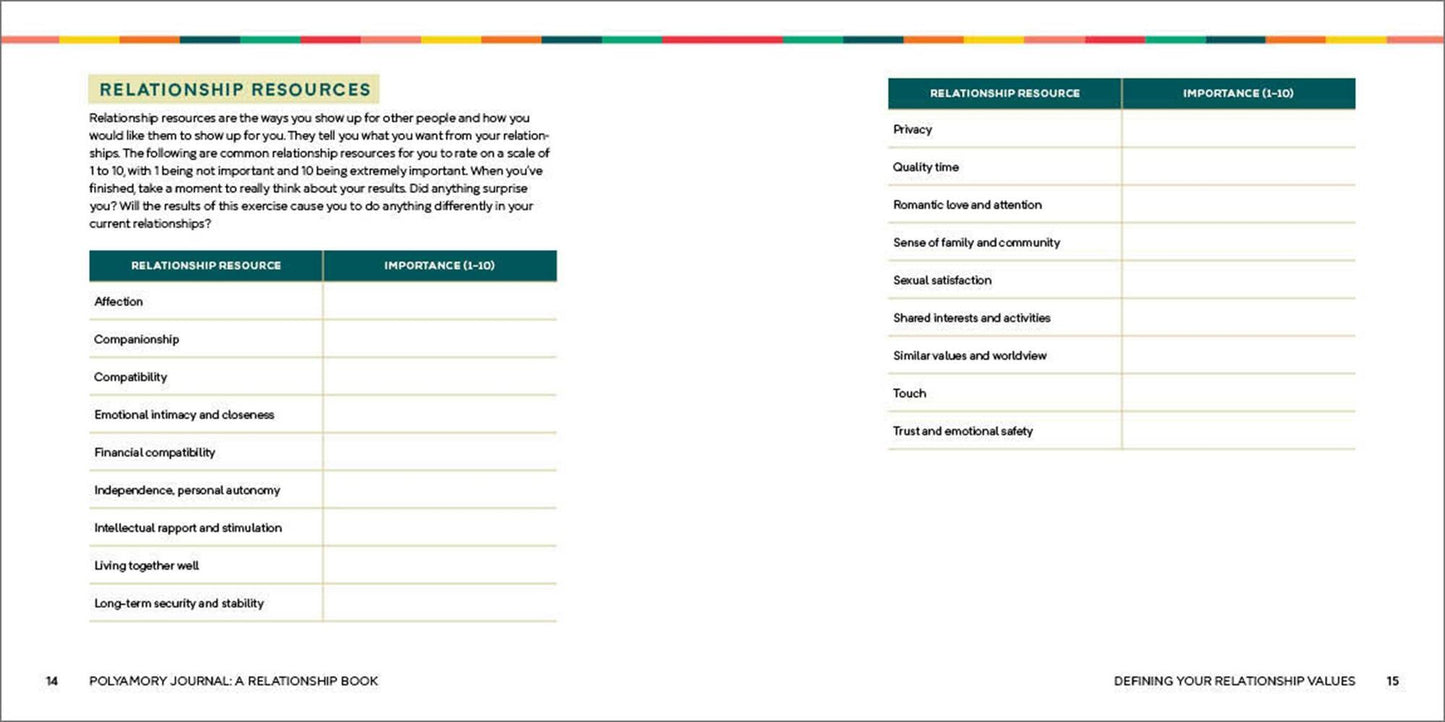 RELATIONSHIP RESOURCES

Relationship resources are the ways you show up for other people and how you would like them to show up for you. They tell you what you want from your relationships. The following are common relationship resources for you to rate on a scale of 1 to 10, with 1 being not important and 10 being extremely important. When you've finished, take a moment to really think about your results. Did anything surprise you? Will the results of this exercise cause you to do anything differently in your current relationships?

| RELATIONSHIP RESOURCE | IMPORTANCE (1-10) |
|---|---|
| Affection | |
| Companionship | |
| Compatibility | |
| Emotional intimacy and closeness | |
| Financial compatibility | |
| Independence, personal autonomy | |
| Intellectual rapport and stimulation | |
| Living together well | |
| Long-term security and stability | |

14 POLYAMORY JOURNAL: A RELATIONSHIP BOOK

| RELATIONSHIP RESOURCE | IMPORTANCE (1-10) |
|---|---|
| Privacy | |
| Quality time | |
| Romantic love and attention | |
| Sense of family and community | |
| Sexual satisfaction | |
| Shared interests and activities | |
| Similar values and worldview | |
| Touch | |
| Trust and emotional safety | |

DEFINING YOUR RELATIONSHIP VALUES 15